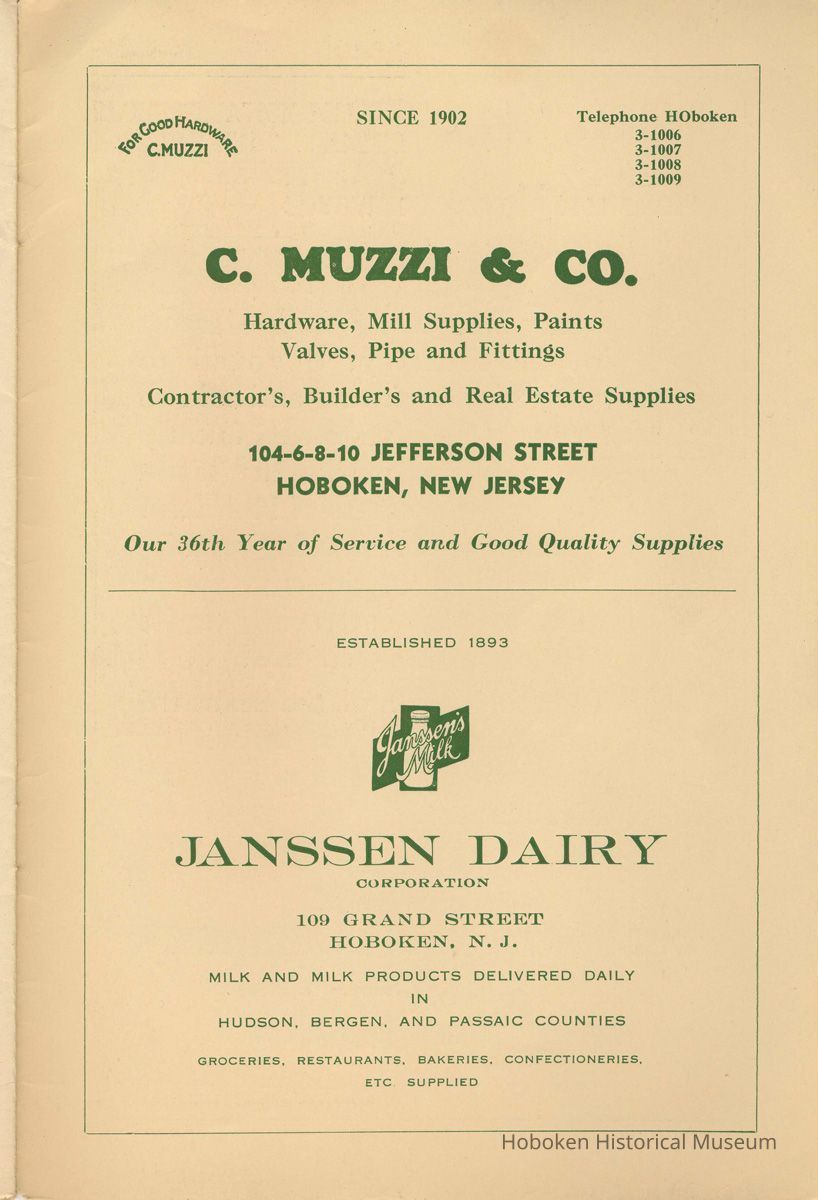 FOR GOOD HARDWARE
C.MUZZI

SINCE 1902

Telephone HOboken
3-1006
3-1007
3-1008
3-1009

C. MUZZI & CO.

Hardware, Mill Supplies, Paints
Valves, Pipe and Fittings

Contractor's, Builder's and Real Estate Supplies

104-6-8-10 JEFFERSON STREET
HOBOKEN, NEW JERSEY

Our 36th Year of Service and Good Quality Supplies

ESTABLISHED 1893

Janssen's Milk

JANSSEN DAIRY
CORPORATION

109 GRAND STREET
HOBOKEN, N. J.

MILK AND MILK PRODUCTS DELIVERED DAILY
IN
HUDSON, BERGEN, AND PASSAIC COUNTIES

GROCERIES, RESTAURANTS, BAKERIES, CONFECTIONERIES, ETC. SUPPLIED

Hoboken Historical Museum